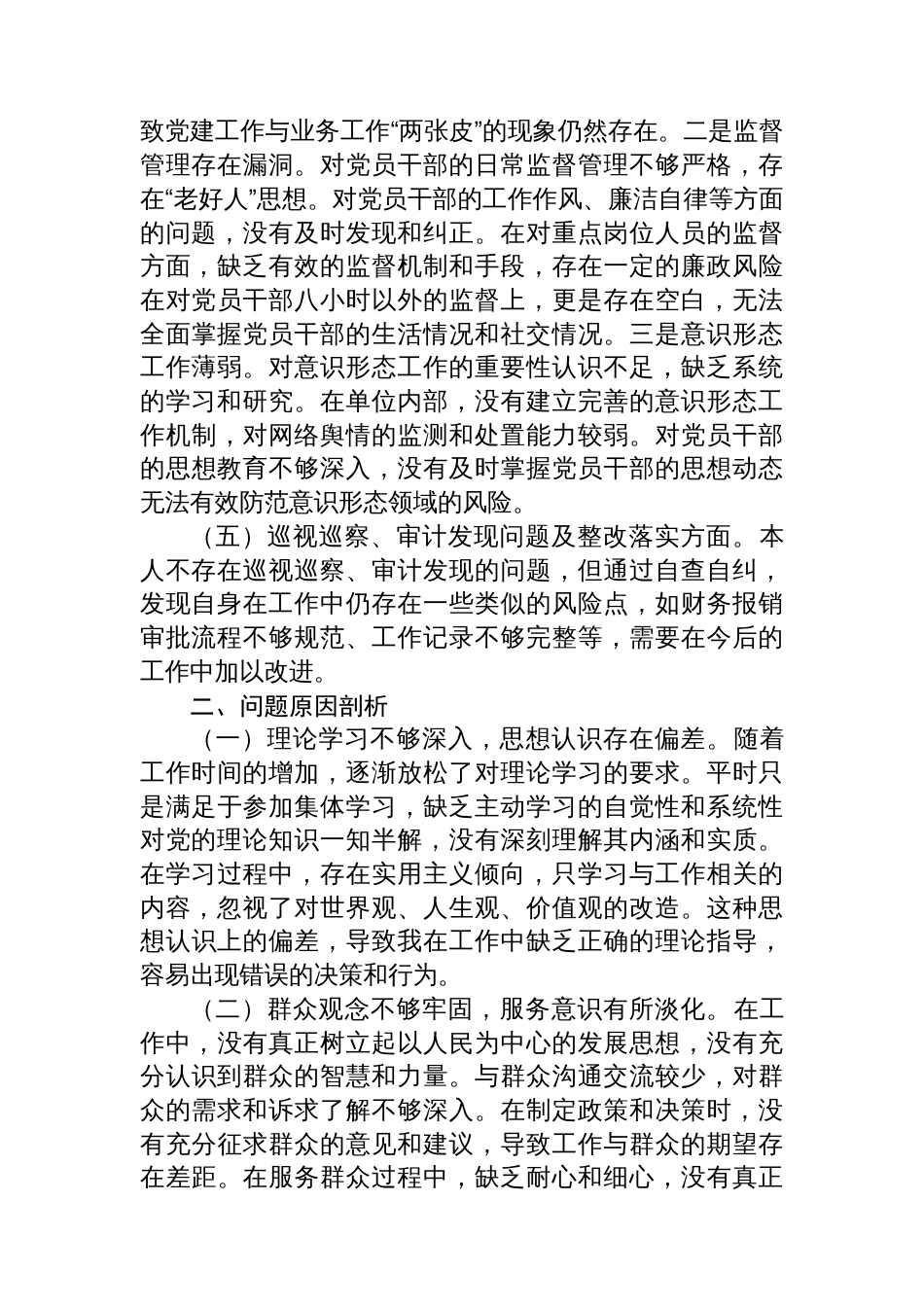 致党建工作与业务工作“两张皮”的现象仍然存在。二是监督管理存在漏洞。对党员干部的日常监督管理不够严格，存在“老好人”思想。对党员干部的工作作风、廉洁自律等方面的问题，没有及时发现和纠正。在对重点岗位人员的监督方面，缺乏有效的监督机制和手段，存在一定的廉政风险在对党员干部八小时以外的监督上，更是存在空白，无法全面掌握党员干部的生活情况和社交情况。三是意识形态工作薄弱。对意识形态工作的重要性认识不足，缺乏系统的学习和研究。在单位内部，没有建立完善的意识形态工作机制，对网络舆情的监测和处置能力较弱。对党员干部的思想教育不够深入，没有及时掌握党员干部的思想动态无法有效防范意识形态领域的风险。

（五）巡视巡察、审计发现问题及整改落实方面。本人不存在巡视巡察、审计发现的问题，但通过自查自纠，发现自身在工作中仍存在一些类似的风险点，如财务报销审批流程不够规范、工作记录不够完整等，需要在今后的工作中加以改进。

二、问题原因剖析

（一）理论学习不够深入，思想认识存在偏差。随着工作时间的增加，逐渐放松了对理论学习的要求。平时只是满足于参加集体学习，缺乏主动学习的自觉性和系统性对党的理论知识一知半解，没有深刻理解其内涵和实质。在学习过程中，存在实用主义倾向，只学习与工作相关的内容，忽视了对世界观、人生观、价值观的改造。这种思想认识上的偏差，导致我在工作中缺乏正确的理论指导，容易出现错误的决策和行为。

（二）群众观念不够牢固，服务意识有所淡化。在工作中，没有真正树立起以人民为中心的发展思想，没有充分认识到群众的智慧和力量。与群众沟通交流较少，对群众的需求和诉求了解不够深入。在制定政策和决策时，没有充分征求群众的意见和建议，导致工作与群众的期望存在差距。在服务群众过程中，缺乏耐心和细心，没有真正